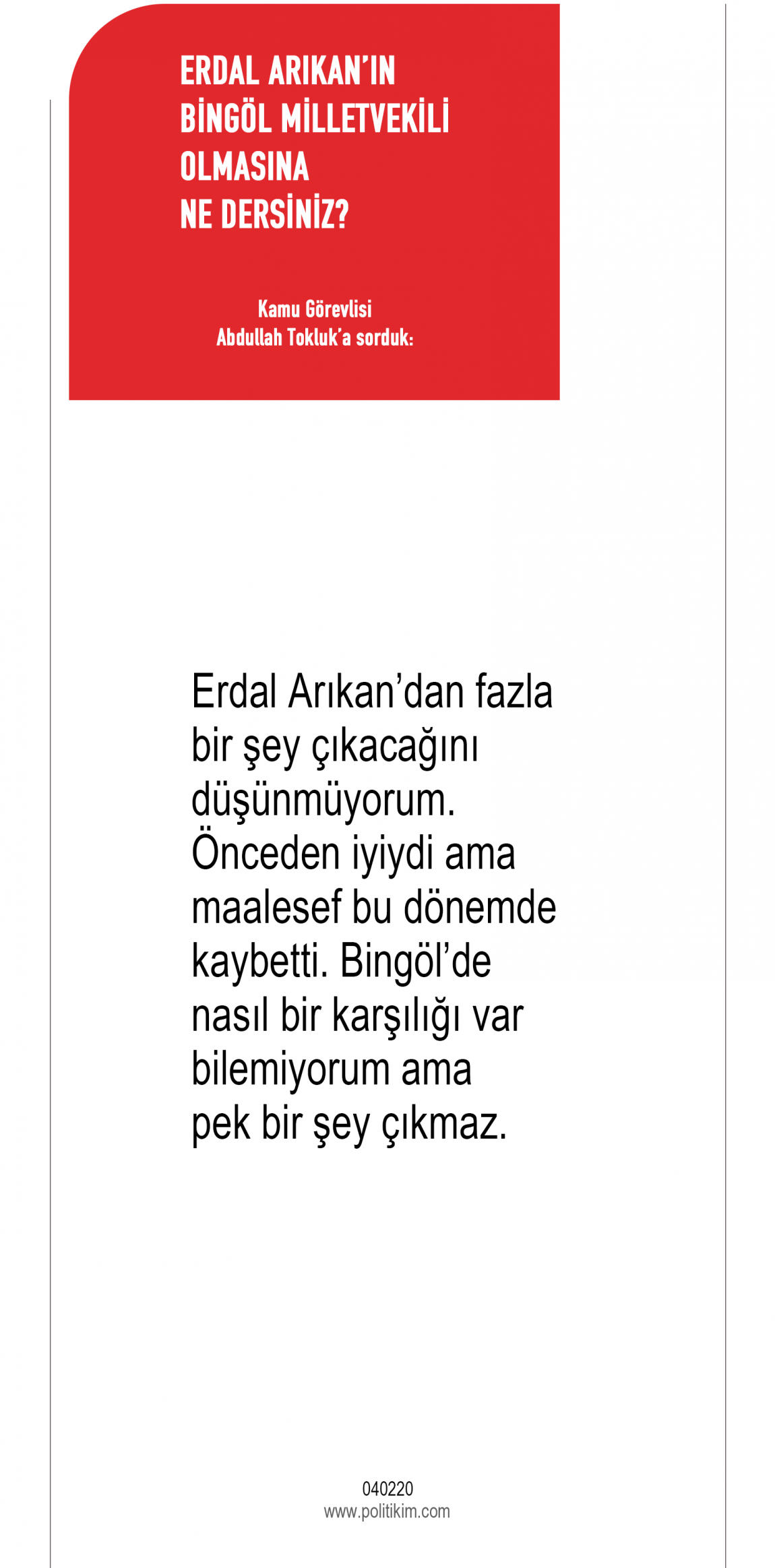 ERDAL ARIKAN'IN
BİNGÖL MİLLETVEKİLİ
OLMASINA
NE DERSİNİZ?

Kamu Görevlisi
Abdullah Tokluk'a sorduk:

Erdal Arıkan'dan fazla bir şey çıkacağını düşünmüyorum. Önceden iyiydi ama maalesef bu dönemde kaybetti. Bingöl'de nasıl bir karşılığı var bilemiyorum ama pek bir şey çıkmaz.

040220
www.politikim.com